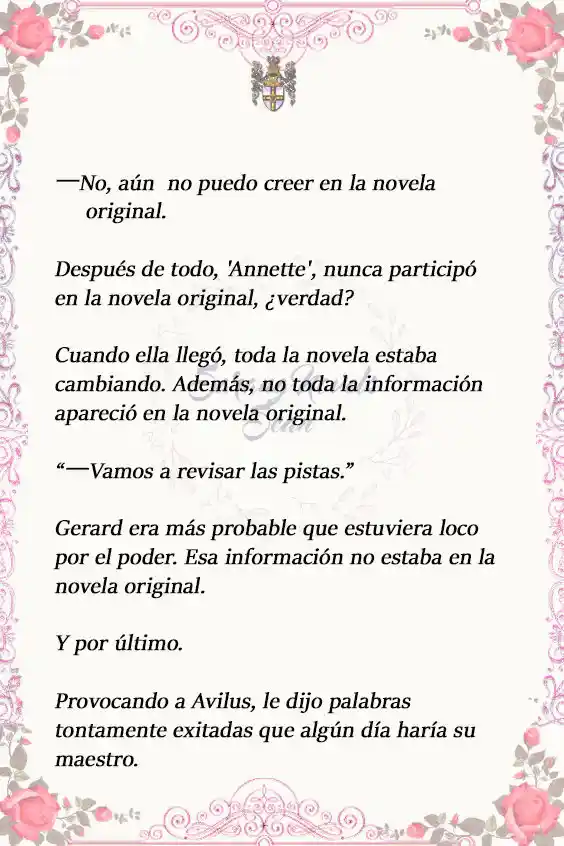 —No, aún  no puedo creer en la novela original.

Después de todo, 'Annette', nunca participó en la novela original, ¿verdad?

Cuando ella llegó, toda la novela estaba cambiando. Además, no toda la información apareció en la novela original.

“—Vamos a revisar las pistas.”

Gerard era más probable que estuviera loco por el poder. Esa información no estaba en la novela original.

Y por último.

Provocando a Avilus, le dijo palabras tontamente exitadas que algún día haría su maestro.